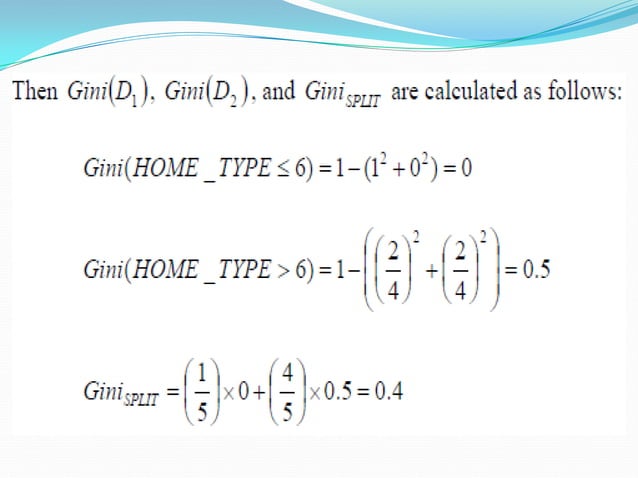 Then $Gini(D_1)$, $Gini(D_2)$, and $Gini_{SPLIT}$ are calculated as follows:

$Gini(HOME\_TYPE \leq 6) = 1 - (1^2 + 0^2) = 0$

$Gini(HOME\_TYPE > 6) = 1 - \left(\left(\frac{2}{4}\right)^2 + \left(\frac{2}{4}\right)^2\right) = 0.5$

$Gini_{SPLIT} = \left(\frac{1}{5}\right) \times 0 + \left(\frac{4}{5}\right) \times 0.5 = 0.4$